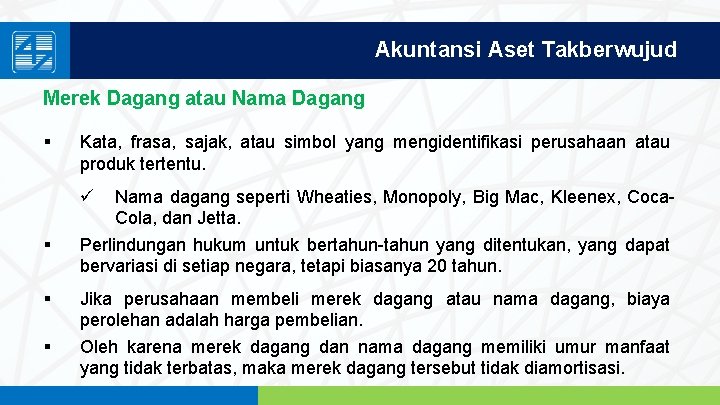 Akuntansi Aset Takberwujud

Merek Dagang atau Nama Dagang

▪ Kata, frasa, sajak, atau simbol yang mengidentifikasi perusahaan atau produk tertentu.

✓ Nama dagang seperti Wheaties, Monopoly, Big Mac, Kleenex, Coca-Cola, dan Jetta.

▪ Perlindungan hukum untuk bertahun-tahun yang ditentukan, yang dapat bervariasi di setiap negara, tetapi biasanya 20 tahun.

▪ Jika perusahaan membeli merek dagang atau nama dagang, biaya perolehan adalah harga pembelian.

▪ Oleh karena merek dagang dan nama dagang memiliki umur manfaat yang tidak terbatas, maka merek dagang tersebut tidak diamortisasi.